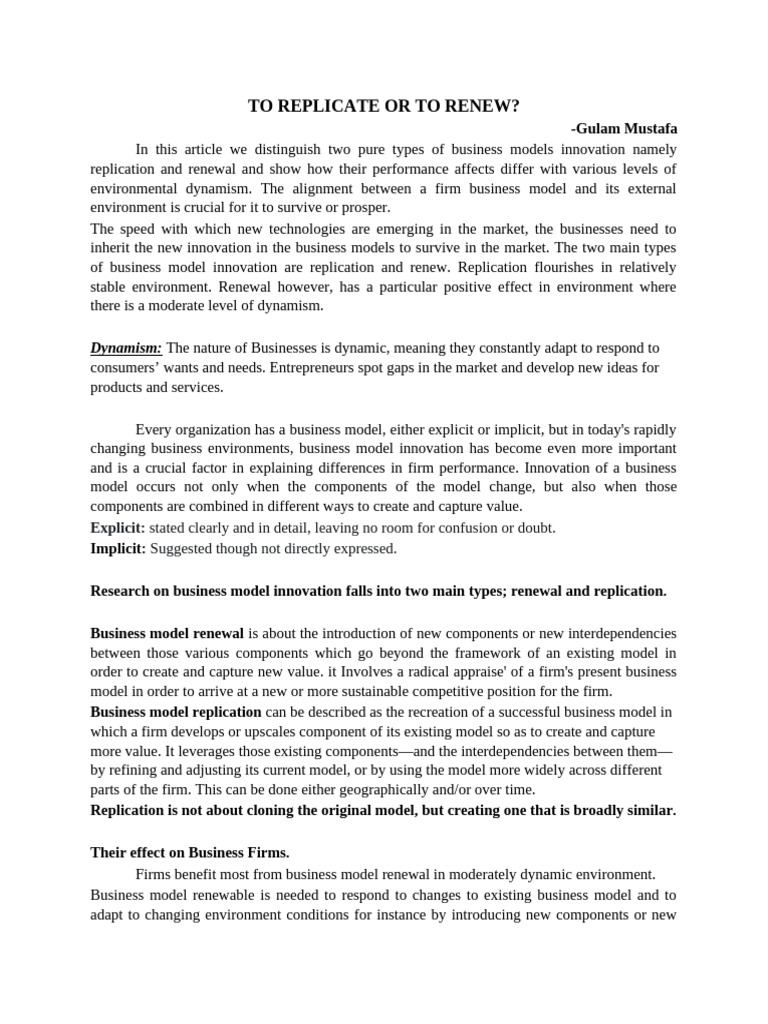 TO REPLICATE OR TO RENEW?

-Gulam Mustafa

In this article we distinguish two pure types of business models innovation namely replication and renewal and show how their performance affects differ with various levels of environmental dynamism. The alignment between a firm business model and its external environment is crucial for it to survive or prosper.

The speed with which new technologies are emerging in the market, the businesses need to inherit the new innovation in the business models to survive in the market. The two main types of business model innovation are replication and renew. Replication flourishes in relatively stable environment. Renewal however, has a particular positive effect in environment where there is a moderate level of dynamism.

Dynamism: The nature of Businesses is dynamic, meaning they constantly adapt to respond to consumers' wants and needs. Entrepreneurs spot gaps in the market and develop new ideas for products and services.

Every organization has a business model, either explicit or implicit, but in today's rapidly changing business environments, business model innovation has become even more important and is a crucial factor in explaining differences in firm performance. Innovation of a business model occurs not only when the components of the model change, but also when those components are combined in different ways to create and capture value.

Explicit: stated clearly and in detail, leaving no room for confusion or doubt.

Implicit: Suggested though not directly expressed.

Research on business model innovation falls into two main types; renewal and replication.

Business model renewal is about the introduction of new components or new interdependencies between those various components which go beyond the framework of an existing model in order to create and capture new value. it Involves a radical appraise' of a firm's present business model in order to arrive at a new or more sustainable competitive position for the firm.

Business model replication can be described as the recreation of a successful business model in which a firm develops or upscales component of its existing model so as to create and capture more value. It leverages those existing components—and the interdependencies between them—by refining and adjusting its current model, or by using the model more widely across different parts of the firm. This can be done either geographically and/or over time.

Replication is not about cloning the original model, but creating one that is broadly similar.

Their effect on Business Firms.

Firms benefit most from business model renewal in moderately dynamic environment. Business model renewable is needed to respond to changes to existing business model and to adapt to changing environment conditions for instance by introducing new components or new